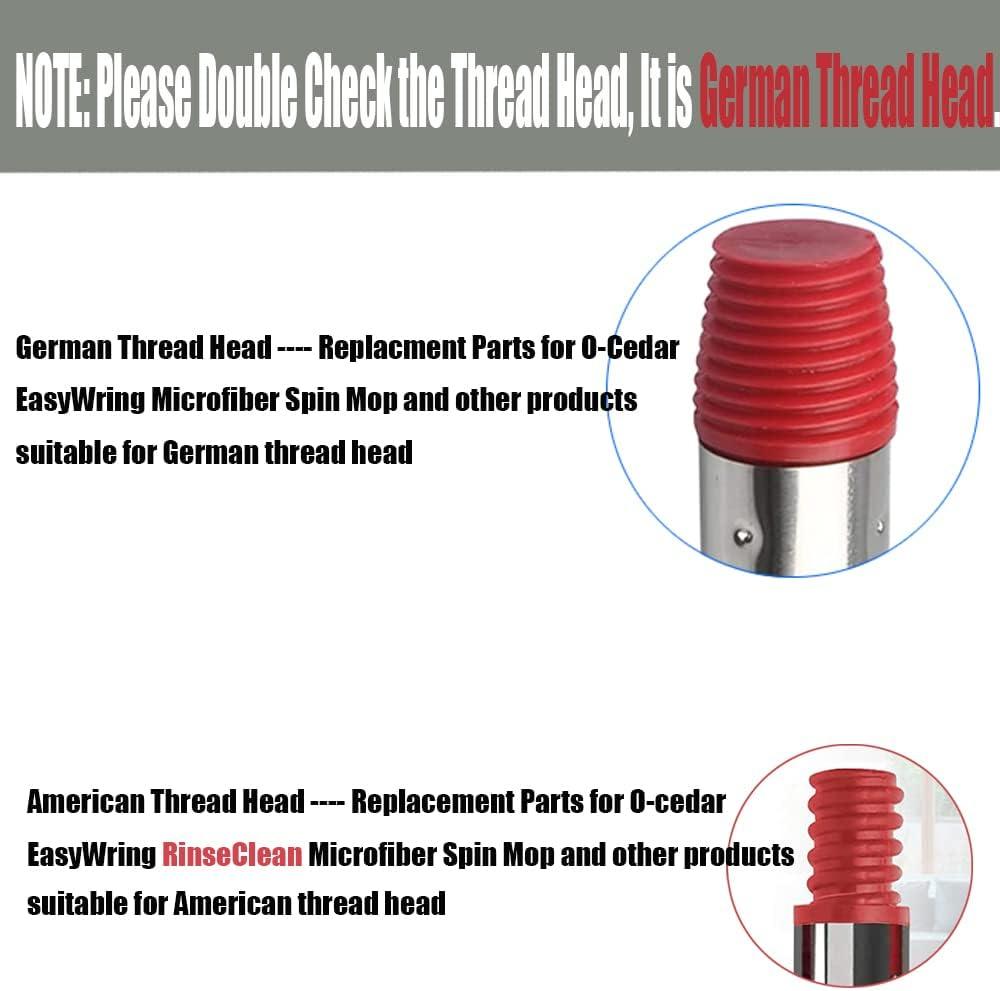 NOTE: Please Double Check the Thread Head, It is German Thread Head.

German Thread Head ---- Replacment Parts for O-Cedar EasyWring Microfiber Spin Mop and other products suitable for German thread head

American Thread Head ---- Replacement Parts for O-cedar EasyWring RinseClean Microfiber Spin Mop and other products suitable for American thread head